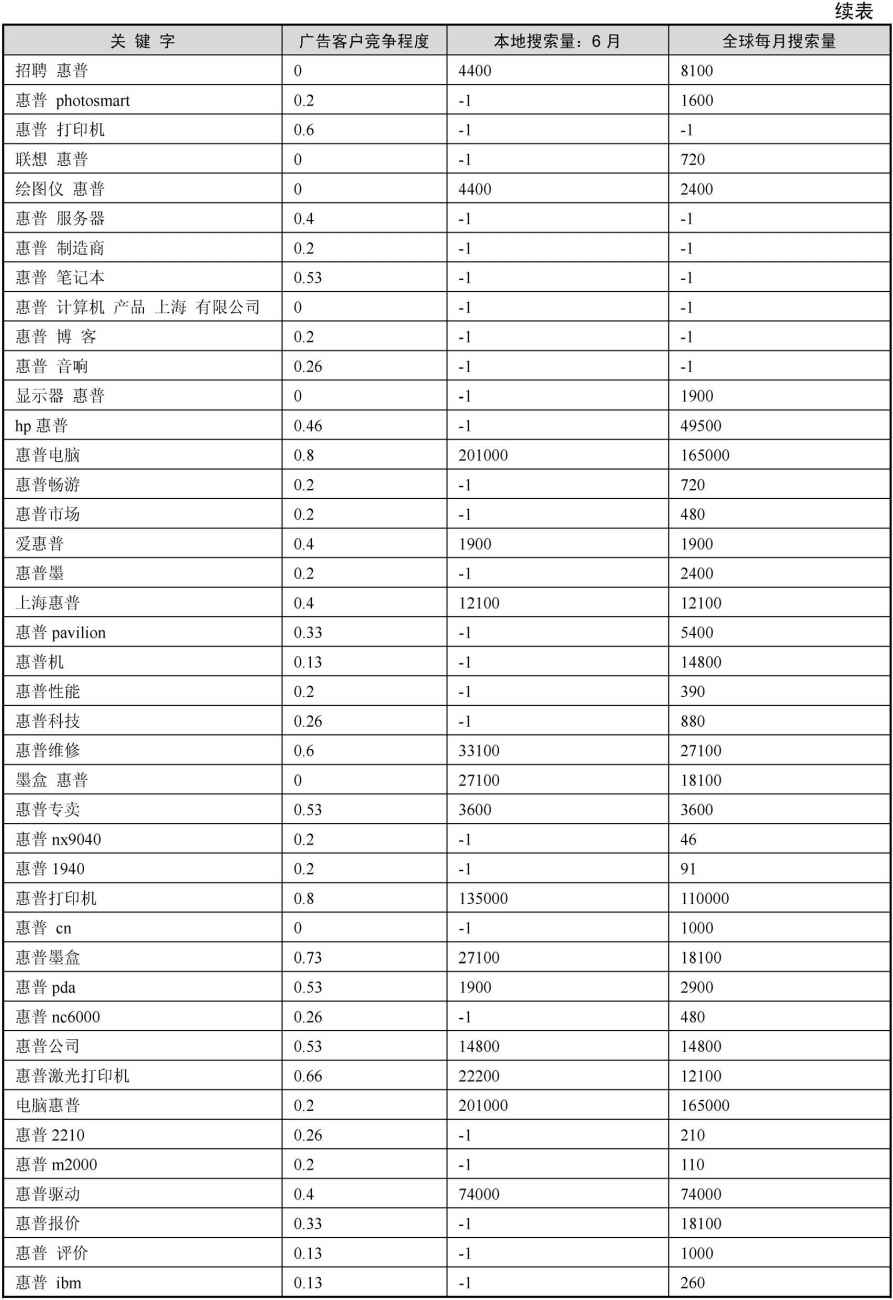 续表

| 关 键 字 | 广告客户竞争程度 | 本地搜索量：6 月 | 全球每月搜索量 |
|---|---|---|---|
| 招聘 惠普 | 0 | 4400 | 8100 |
| 惠普 photosmart | 0.2 | -1 | 1600 |
| 惠普 打印机 | 0.6 | -1 | -1 |
| 联想 惠普 | 0 | -1 | 720 |
| 绘图仪 惠普 | 0 | 4400 | 2400 |
| 惠普 服务器 | 0.4 | -1 | -1 |
| 惠普 制造商 | 0.2 | -1 | -1 |
| 惠普 笔记本 | 0.53 | -1 | -1 |
| 惠普 计算机 产品 上海 有限公司 | 0 | -1 | -1 |
| 惠普 博 客 | 0.2 | -1 | -1 |
| 惠普 音响 | 0.26 | -1 | -1 |
| 显示器 惠普 | 0 | -1 | 1900 |
| hp 惠普 | 0.46 | -1 | 49500 |
| 惠普电脑 | 0.8 | 201000 | 165000 |
| 惠普畅游 | 0.2 | -1 | 720 |
| 惠普市场 | 0.2 | -1 | 480 |
| 爱惠普 | 0.4 | 1900 | 1900 |
| 惠普墨 | 0.2 | -1 | 2400 |
| 上海惠普 | 0.4 | 12100 | 12100 |
| 惠普 pavilion | 0.33 | -1 | 5400 |
| 惠普机 | 0.13 | -1 | 14800 |
| 惠普性能 | 0.2 | -1 | 390 |
| 惠普科技 | 0.26 | -1 | 880 |
| 惠普维修 | 0.6 | 33100 | 27100 |
| 墨盒 惠普 | 0 | 27100 | 18100 |
| 惠普专卖 | 0.53 | 3600 | 3600 |
| 惠普 nx9040 | 0.2 | -1 | 46 |
| 惠普 1940 | 0.2 | -1 | 91 |
| 惠普打印机 | 0.8 | 135000 | 110000 |
| 惠普 cn | 0 | -1 | 1000 |
| 惠普墨盒 | 0.73 | 27100 | 18100 |
| 惠普 pda | 0.53 | 1900 | 2900 |
| 惠普 nc6000 | 0.26 | -1 | 480 |
| 惠普公司 | 0.53 | 14800 | 14800 |
| 惠普激光打印机 | 0.66 | 22200 | 12100 |
| 电脑惠普 | 0.2 | 201000 | 165000 |
| 惠普 2210 | 0.26 | -1 | 210 |
| 惠普 m2000 | 0.2 | -1 | 110 |
| 惠普驱动 | 0.4 | 74000 | 74000 |
| 惠普报价 | 0.33 | -1 | 18100 |
| 惠普 评价 | 0.13 | -1 | 1000 |
| 惠普 ibm | 0.13 | -1 | 260 |